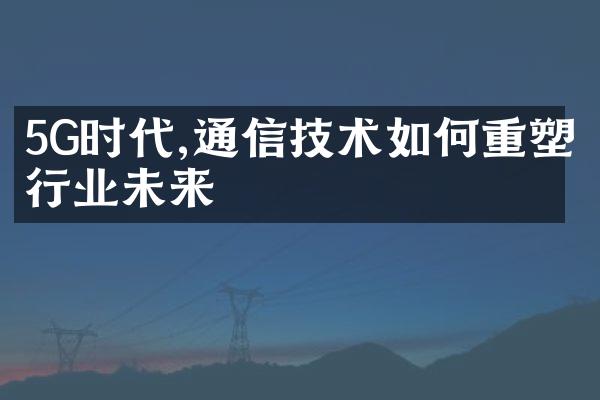 5G时代,通信技术如何重塑行业未来